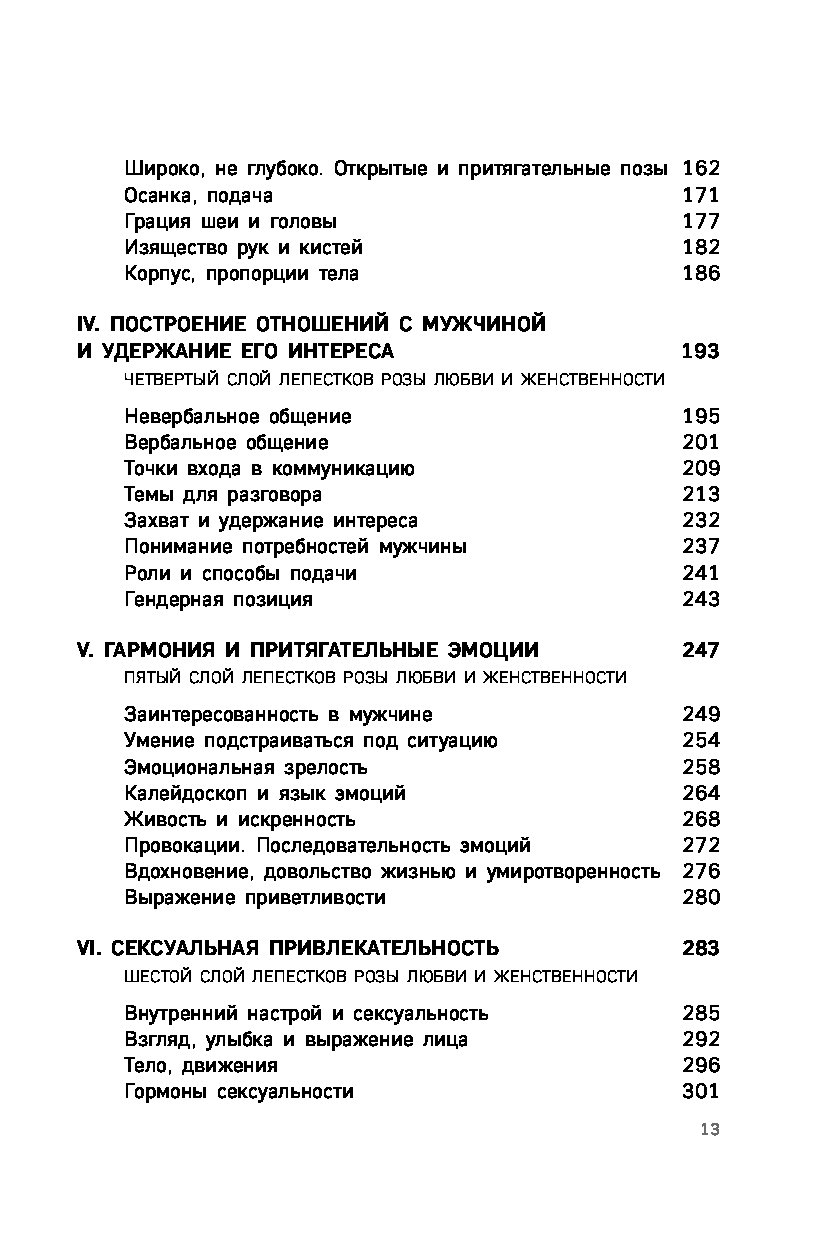 Широко, не глубоко. Открытые и притягательные позы 162
Осанка, подача 171
Грация шеи и головы 177
Изящество рук и кистей 182
Корпус, пропорции тела 186

IV. ПОСТРОЕНИЕ ОТНОШЕНИЙ С МУЖЧИНОЙ И УДЕРЖАНИЕ ЕГО ИНТЕРЕСА 193
ЧЕТВЕРТЫЙ СЛОЙ ЛЕПЕСТКОВ РОЗЫ ЛЮБВИ И ЖЕНСТВЕННОСТИ

Невербальное общение 195
Вербальное общение 201
Точки входа в коммуникацию 209
Темы для разговора 213
Захват и удержание интереса 232
Понимание потребностей мужчины 237
Роли и способы подачи 241
Гендерная позиция 243

V. ГАРМОНИЯ И ПРИТЯГАТЕЛЬНЫЕ ЭМОЦИИ 247
ПЯТЫЙ СЛОЙ ЛЕПЕСТКОВ РОЗЫ ЛЮБВИ И ЖЕНСТВЕННОСТИ

Заинтересованность в мужчине 249
Умение подстраиваться под ситуацию 254
Эмоциональная зрелость 258
Калейдоскоп и язык эмоций 264
Живость и искренность 268
Провокации. Последовательность эмоций 272
Вдохновение, довольство жизнью и умиротворенность 276
Выражение приветливости 280

VI. СЕКСУАЛЬНАЯ ПРИВЛЕКАТЕЛЬНОСТЬ 283
ШЕСТОЙ СЛОЙ ЛЕПЕСТКОВ РОЗЫ ЛЮБВИ И ЖЕНСТВЕННОСТИ

Внутренний настрой и сексуальность 285
Взгляд, улыбка и выражение лица 292
Тело, движения 296
Гормоны сексуальности 301

13